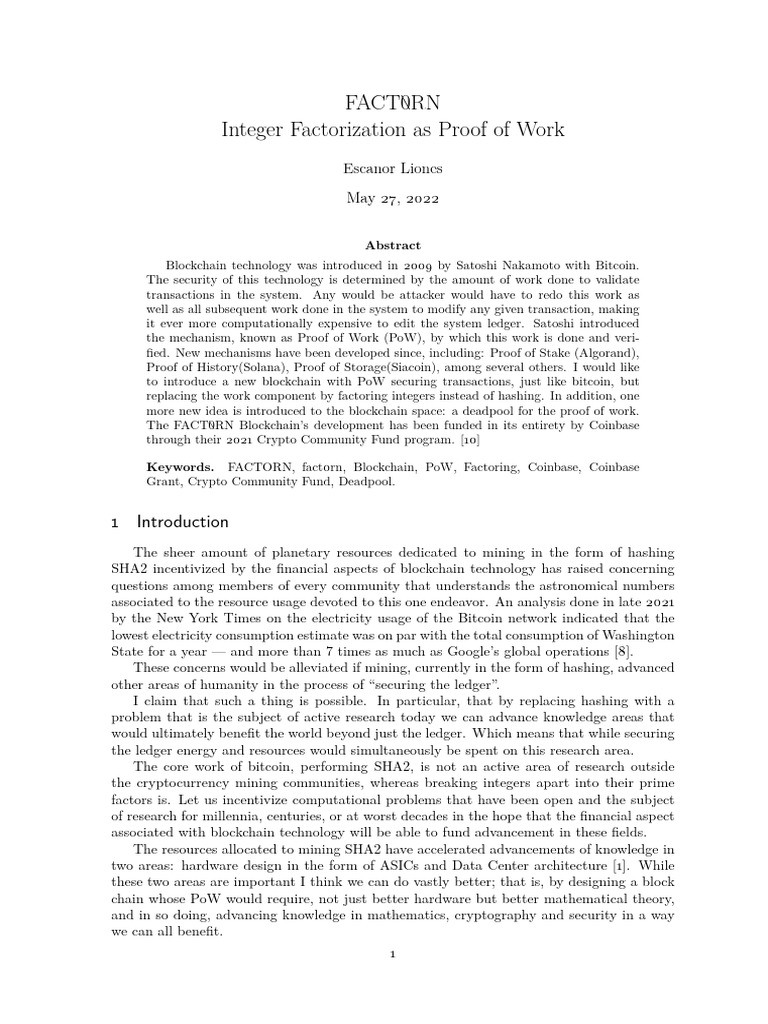 FACT0RN
Integer Factorization as Proof of Work

Escanor Liones

May 27, 2022

Abstract

Blockchain technology was introduced in 2009 by Satoshi Nakamoto with Bitcoin. The security of this technology is determined by the amount of work done to validate transactions in the system. Any would be attacker would have to redo this work as well as all subsequent work done in the system to modify any given transaction, making it ever more computationally expensive to edit the system ledger. Satoshi introduced the mechanism, known as Proof of Work (PoW), by which this work is done and verified. New mechanisms have been developed since, including: Proof of Stake (Algorand), Proof of History(Solana), Proof of Storage(Siacoin), among several others. I would like to introduce a new blockchain with PoW securing transactions, just like bitcoin, but replacing the work component by factoring integers instead of hashing. In addition, one more new idea is introduced to the blockchain space: a deadpool for the proof of work. The FACT0RN Blockchain's development has been funded in its entirety by Coinbase through their 2021 Crypto Community Fund program. [10]

Keywords. FACTORN, factorn, Blockchain, PoW, Factoring, Coinbase, Coinbase Grant, Crypto Community Fund, Deadpool.

1 Introduction

The sheer amount of planetary resources dedicated to mining in the form of hashing SHA2 incentivized by the financial aspects of blockchain technology has raised concerning questions among members of every community that understands the astronomical numbers associated to the resource usage devoted to this one endeavor. An analysis done in late 2021 by the New York Times on the electricity usage of the Bitcoin network indicated that the lowest electricity consumption estimate was on par with the total consumption of Washington State for a year — and more than 7 times as much as Google's global operations [8].

These concerns would be alleviated if mining, currently in the form of hashing, advanced other areas of humanity in the process of "securing the ledger".

I claim that such a thing is possible. In particular, that by replacing hashing with a problem that is the subject of active research today we can advance knowledge areas that would ultimately benefit the world beyond just the ledger. Which means that while securing the ledger energy and resources would simultaneously be spent on this research area.

The core work of bitcoin, performing SHA2, is not an active area of research outside the cryptocurrency mining communities, whereas breaking integers apart into their prime factors is. Let us incentivize computational problems that have been open and the subject of research for millennia, centuries, or at worst decades in the hope that the financial aspect associated with blockchain technology will be able to fund advancement in these fields.

The resources allocated to mining SHA2 have accelerated advancements of knowledge in two areas: hardware design in the form of ASICs and Data Center architecture [1]. While these two areas are important I think we can do vastly better; that is, by designing a block chain whose PoW would require, not just better hardware but better mathematical theory, and in so doing, advancing knowledge in mathematics, cryptography and security in a way we can all benefit.

1